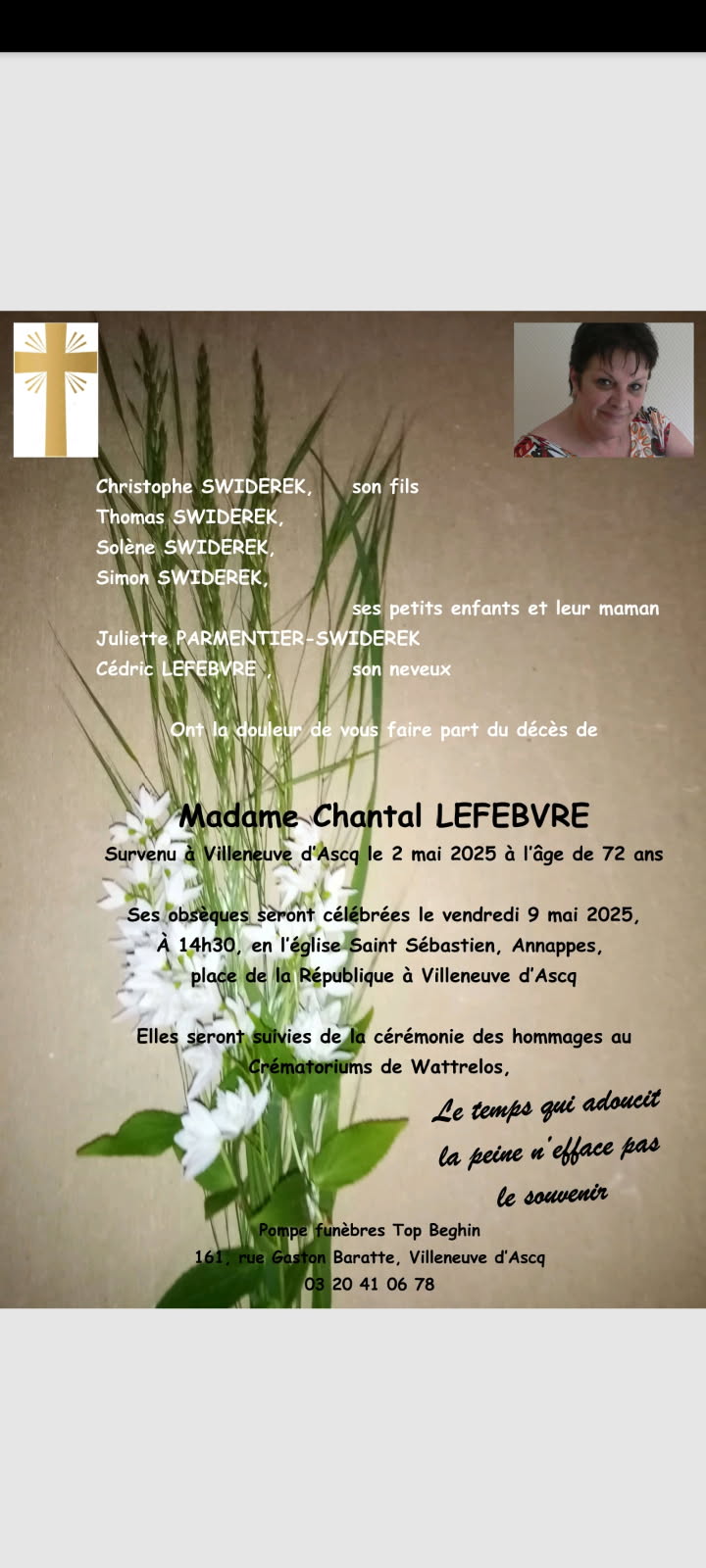 Christophe SWIDEREK, son fils
Thomas SWIDEREK,
Solène SWIDEREK,
Simon SWIDEREK,
ses petits enfants et leur maman
Juliette PARMENTIER-SWIDEREK
Cédric LEFEBVRE , son neveux

Ont la douleur de vous faire part du décès de

Madame Chantal LEFEBVRE
Survenu à Villeneuve d'Ascq le 2 mai 2025 à l'âge de 72 ans

Ses obsèques seront célébrées le vendredi 9 mai 2025,
À 14h30, en l'église Saint Sébastien, Annappes,
place de la République à Villeneuve d'Ascq

Elles seront suivies de la cérémonie des hommages au Crématoriums de Wattrelos,

Le temps qui adoucit la peine n'efface pas le souvenir

Pompe funèbres Top Beghin
161, rue Gaston Baratte, Villeneuve d'Ascq
03 20 41 06 78